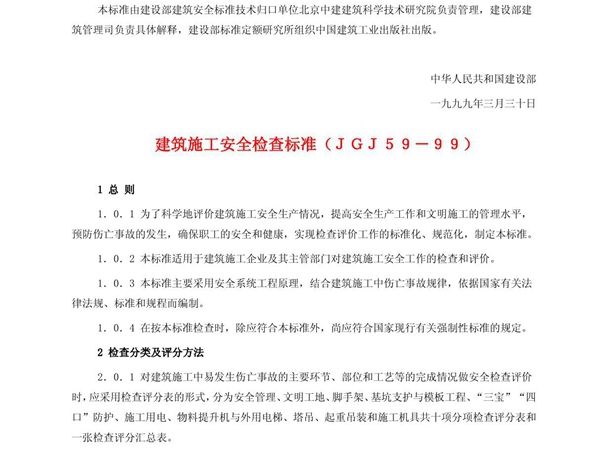 本标准由建设部建筑安全标准技术归口单位北京中建建筑科学技术研究院负责管理，建设部建筑管理司负责具体解释，建设部标准定额研究所组织中国建筑工业出版社出版。

中华人民共和国建设部

一九九九年三月三十日

建筑施工安全检查标准（ＪＧＪ５９－９９）

1 总 则

1．0．1 为了科学地评价建筑施工安全生产情况，提高安全生产工作和文明施工的管理水平，预防伤亡事故的发生，确保职工的安全和健康，实现检查评价工作的标准化、规范化，制定本标准。

1．0．2 本标准适用于建筑施工企业及其主管部门对建筑施工安全工作的检查和评价。

1．0．3 本标准主要采用安全系统工程原理，结合建筑施工中伤亡事故规律，依据国家有关法律法规、标准和规程而编制。

1．0．4 在按本标准检查时，除应符合本标准外，尚应符合国家现行有关强制性标准的规定。

2 检查分类及评分方法

2．0．1 对建筑施工中易发生伤亡事故的主要环节、部位和工艺等的完成情况做安全检查评价时，应采用检查评分表的形式，分为安全管理、文明工地、脚手架、基坑支护与模板工程、“三宝”“四口”防护、施工用电、物料提升机与外用电梯、塔吊、起重吊装和施工机具共十项分项检查评分表和一张检查评分汇总表。